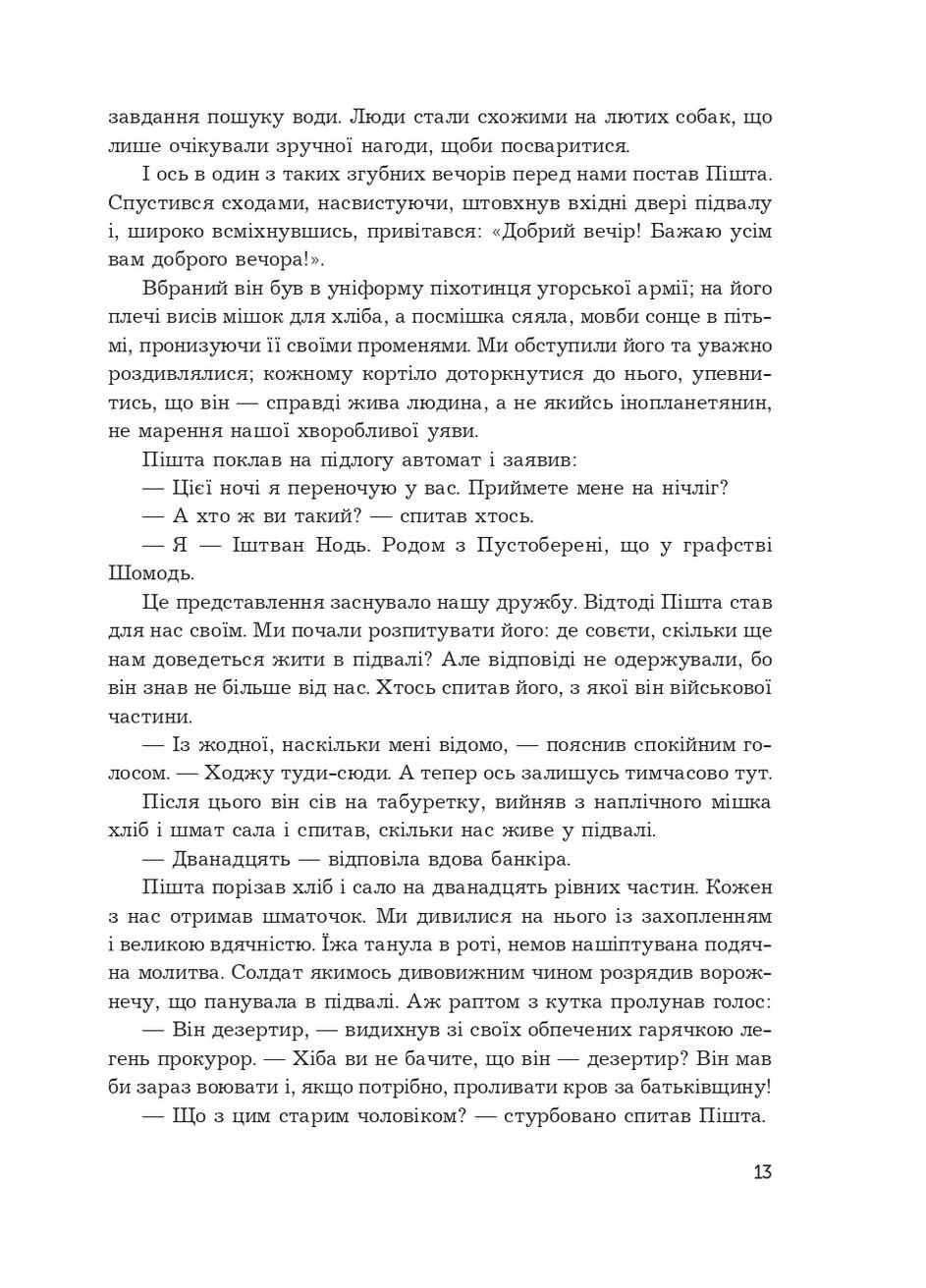 завдання пошуку води. Люди стали схожими на лютих собак, що лише очікували зручної нагоди, щоби посваритися.

І ось в один з таких згубних вечорів перед нами постав Пішта. Спустився сходами, насвистуючи, штовхнув вхідні двері підвалу і, широко всміхнувшись, привітався: «Добрий вечір! Бажаю усім вам доброго вечора!».

Вбраний він був в уніформу піхотинця угорської армії; на його плечі висів мішок для хліба, а посмішка сяяла, мовби сонце в пітьмі, пронизуючи її своїми променями. Ми обступили його та уважно роздивлялися; кожному кортіло доторкнутися до нього, упевнитись, що він — справді жива людина, а не якийсь інопланетянин, не марення нашої хворобливої уяви.

Пішта поклав на підлогу автомат і заявив:

— Цієї ночі я переночую у вас. Приймете мене на нічліг?

— А хто ж ви такий? — спитав хтось.

— Я — Іштван Нодь. Родом з Пустоберені, що у графстві Шомодь.

Це представлення заснувало нашу дружбу. Відтоді Пішта став для нас своїм. Ми почали розпитувати його: де совєти, скільки ще нам доведеться жити в підвалі? Але відповіді не одержували, бо він знав не більше від нас. Хтось спитав його, з якої він військової частини.

— Із жодної, наскільки мені відомо, — пояснив спокійним голосом. — Ходжу туди-сюди. А тепер ось залишусь тимчасово тут.

Після цього він сів на табуретку, вийняв з наплічного мішка хліб і шмат сала і спитав, скільки нас живе у підвалі.

— Дванадцять — відповіла вдова банкіра.

Пішта порізав хліб і сало на дванадцять рівних частин. Кожен з нас отримав шматочок. Ми дивилися на нього із захопленням і великою вдячністю. Їжа танула в роті, немов нашіптувана подячна молитва. Солдат якимось дивовижним чином розрядив ворожнечу, що панувала в підвалі. Аж раптом з кутка пролунав голос:

— Він дезертир, — видихнув зі своїх обпечених гарячкою легень прокурор. — Хіба ви не бачите, що він — дезертир? Він мав би зараз воювати і, якщо потрібно, проливати кров за батьківщину!

— Що з цим старим чоловіком? — стурбовано спитав Пішта.

13